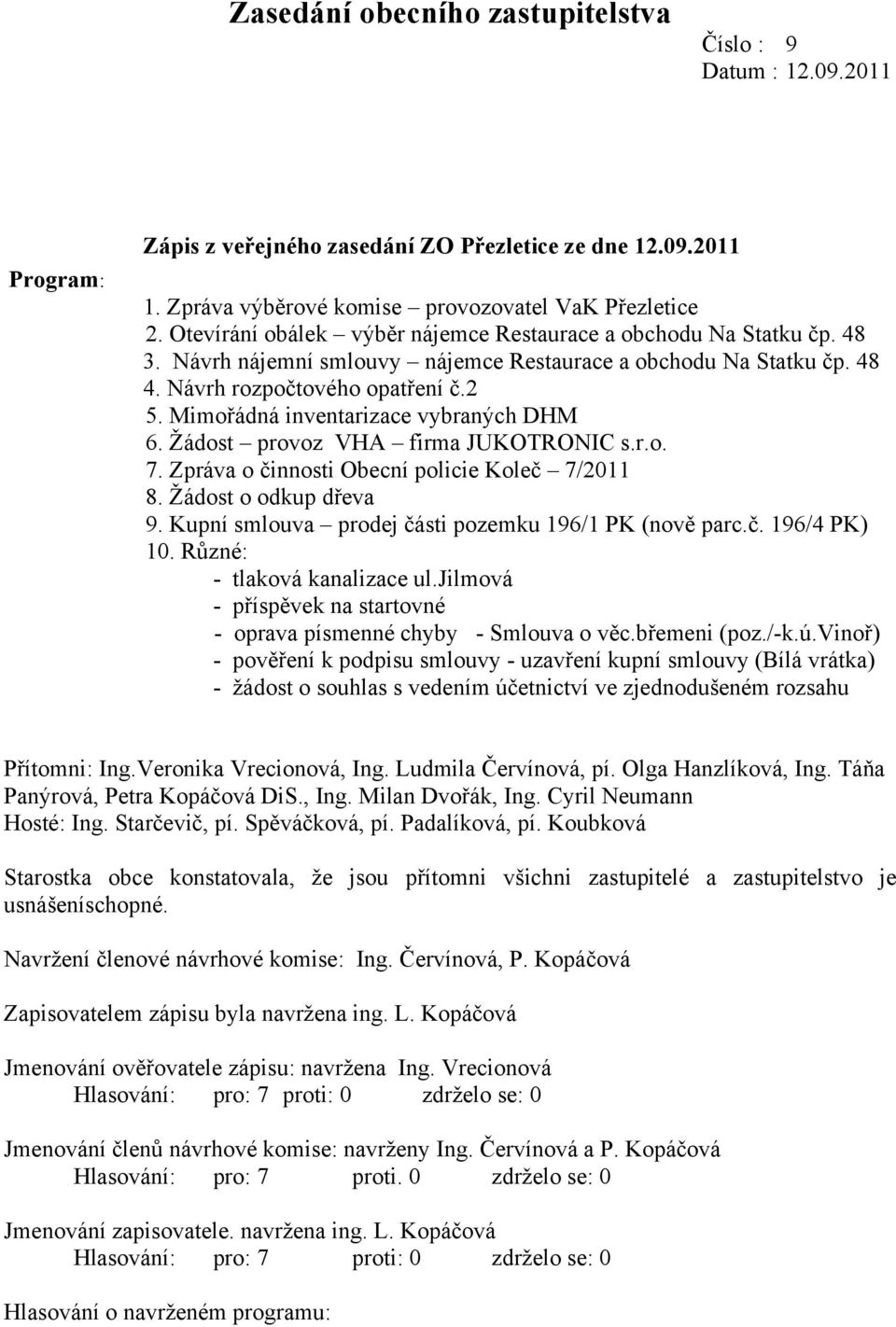 Zasedání obecního zastupitelstva

Číslo : 9
Datum : 12.09.2011

Zápis z veřejného zasedání ZO Přezletice ze dne 12.09.2011

Program:

1. Zpráva výběrové komise – provozovatel VaK Přezletice
2. Otevírání obálek – výběr nájemce Restaurace a obchodu Na Statku čp. 48
3. Návrh nájemní smlouvy – nájemce Restaurace a obchodu Na Statku čp. 48
4. Návrh rozpočtového opatření č.2
5. Mimořádná inventarizace vybraných DHM
6. Žádost – provoz VHA – firma JUKOTRONIC s.r.o.
7. Zpráva o činnosti Obecní policie Koleč – 7/2011
8. Žádost o odkup dřeva
9. Kupní smlouva – prodej části pozemku 196/1 PK (nově parc.č. 196/4 PK)
10. Různé:
- tlaková kanalizace ul.Jilmová
- příspěvek na startovné
- oprava písmenné chyby - Smlouva o věc.břemeni (poz./-k.ú.Vinoř)
- pověření k podpisu smlouvy - uzavření kupní smlouvy (Bílá vrátka)
- žádost o souhlas s vedením účetnictví ve zjednodušeném rozsahu

Přítomni: Ing.Veronika Vrecionová, Ing. Ludmila Červínová, pí. Olga Hanzlíková, Ing. Táňa Panýrová, Petra Kopáčová DiS., Ing. Milan Dvořák, Ing. Cyril Neumann
Hosté: Ing. Starčevič, pí. Spěváčková, pí. Padalíková, pí. Koubková

Starostka obce konstatovala, že jsou přítomni všichni zastupitelé a zastupitelstvo je usnášeníschopné.

Navržení členové návrhové komise: Ing. Červínová, P. Kopáčová

Zapisovatelem zápisu byla navržena ing. L. Kopáčová

Jmenování ověřovatele zápisu: navržena Ing. Vrecionová
Hlasování: pro: 7 proti: 0 zdrželo se: 0

Jmenování členů návrhové komise: navrženy Ing. Červínová a P. Kopáčová
Hlasování: pro: 7 proti. 0 zdrželo se: 0

Jmenování zapisovatele. navržena ing. L. Kopáčová
Hlasování: pro: 7 proti: 0 zdrželo se: 0

Hlasování o navrženém programu: